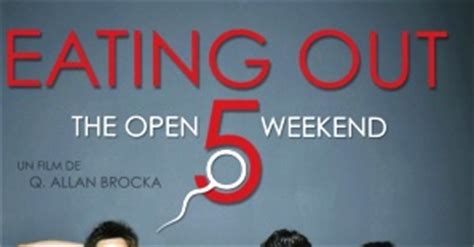 EATING OUT

THE OPEN 5 WEEKEND

UN FILM DE
Q. ALLAN BROCKA